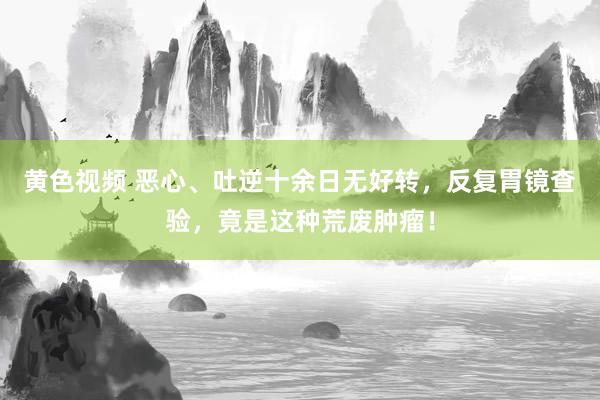 黄色视频 恶心、吐逆十余日无好转，反复胃镜查验，竟是这种荒废肿瘤！